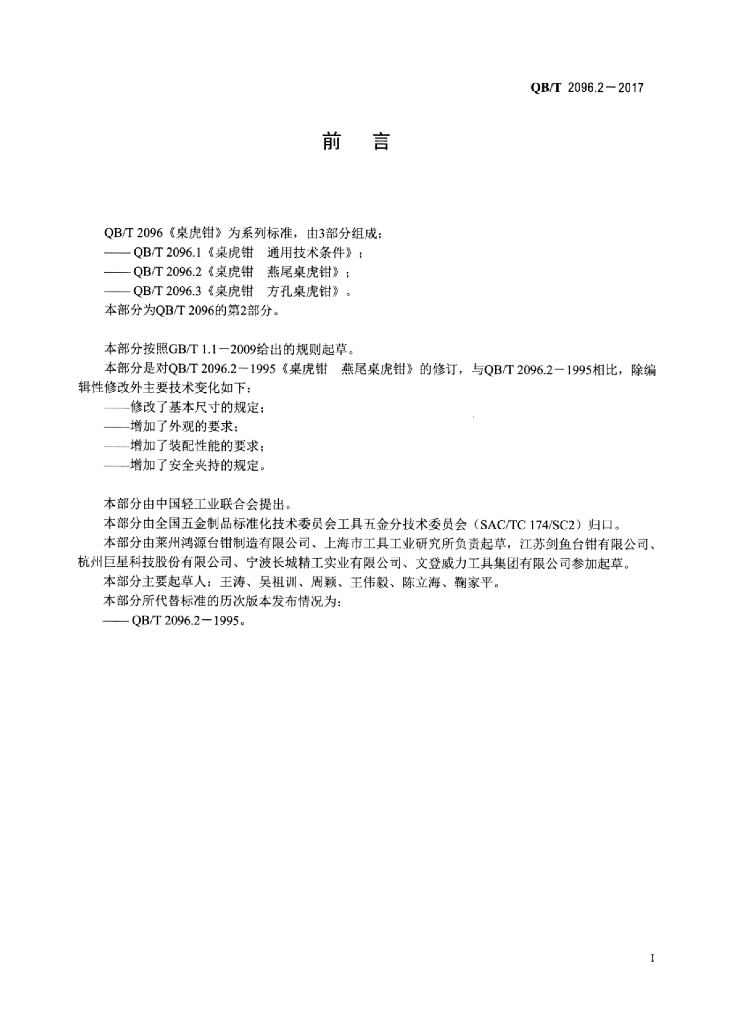 QB/T 2096.2－2017

前　言

QB/T 2096《桌虎钳》为系列标准，由3部分组成：
—— QB/T 2096.1《桌虎钳　通用技术条件》；
—— QB/T 2096.2《桌虎钳　燕尾桌虎钳》；
—— QB/T 2096.3《桌虎钳　方孔桌虎钳》。
本部分为QB/T 2096的第2部分。

本部分按照GB/T 1.1－2009给出的规则起草。
本部分是对QB/T 2096.2－1995《桌虎钳　燕尾桌虎钳》的修订，与QB/T 2096.2－1995相比，除编辑性修改外主要技术变化如下：
——修改了基本尺寸的规定；
——增加了外观的要求；
——增加了装配性能的要求；
——增加了安全夹持的规定。

本部分由中国轻工业联合会提出。
本部分由全国五金制品标准化技术委员会工具五金分技术委员会（SAC/TC 174/SC2）归口。
本部分由莱州鸿源台钳制造有限公司、上海市工具工业研究所负责起草，江苏剑鱼台钳有限公司、杭州巨星科技股份有限公司、宁波长城精工实业有限公司、文登威力工具集团有限公司参加起草。
本部分主要起草人：王涛、吴祖训、周颖、王伟毅、陈立海、鞠家平。
本部分所代替标准的历次版本发布情况为：
—— QB/T 2096.2－1995。

I